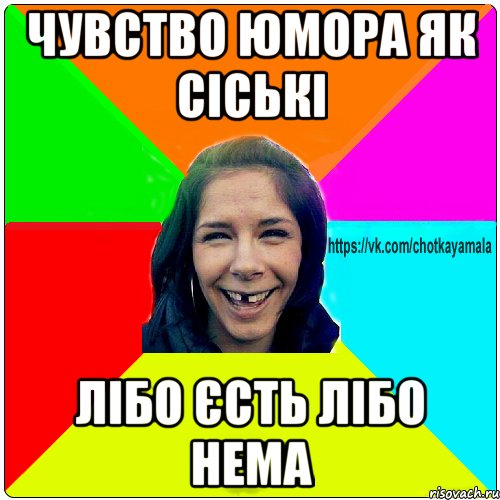 ЧУВСТВО ЮМОРА ЯК СІСЬКІ

https://vk.com/chotkayamala

ЛІБО ЄСТЬ ЛІБО НЕМА

risovach.ru